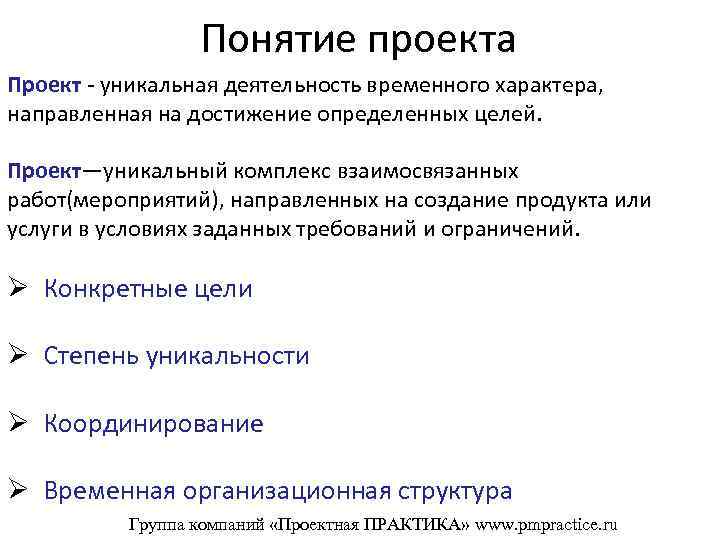 Понятие проекта

Проект - уникальная деятельность временного характера, направленная на достижение определенных целей.

Проект—уникальный комплекс взаимосвязанных работ(мероприятий), направленных на создание продукта или услуги в условиях заданных требований и ограничений.

➢ Конкретные цели

➢ Степень уникальности

➢ Координирование

➢ Временная организационная структура

Группа компаний «Проектная ПРАКТИКА» www.pmpractice.ru